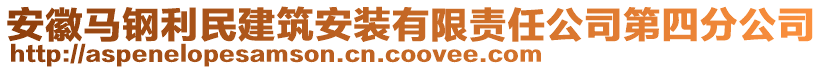 安徽马钢利民建筑安装有限责任公司第四分公司
http://aspenelopesamson.cn.coovee.com